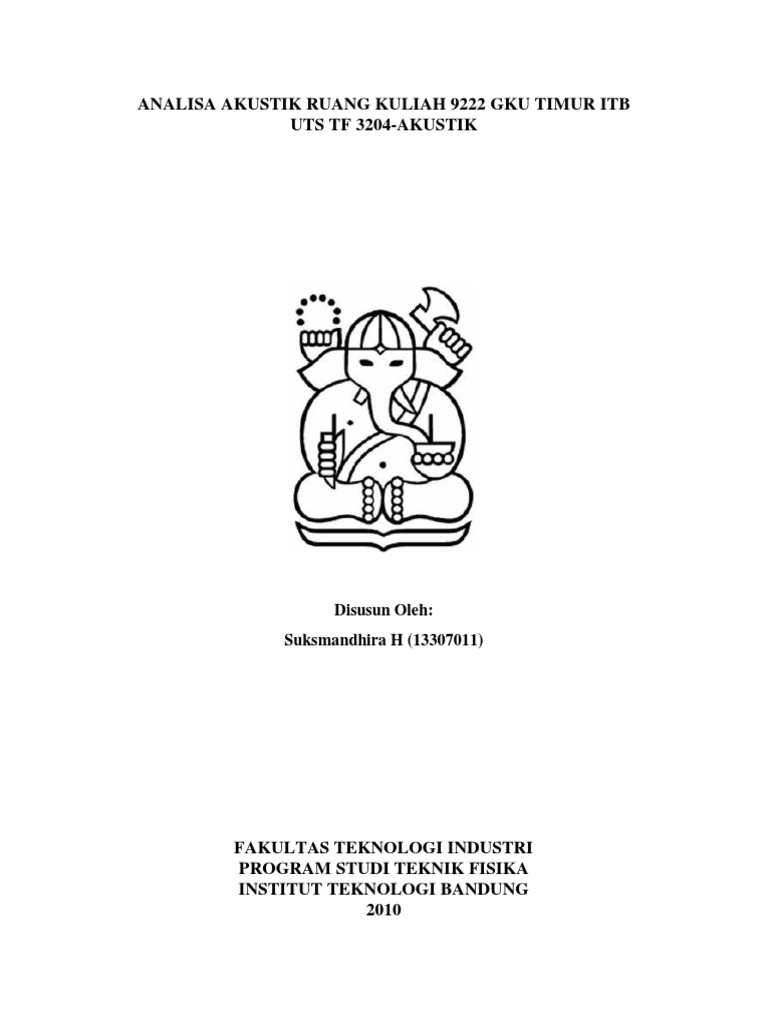 ANALISA AKUSTIK RUANG KULIAH 9222 GKU TIMUR ITB
UTS TF 3204-AKUSTIK

Disusun Oleh:

Suksmandhira H (13307011)

FAKULTAS TEKNOLOGI INDUSTRI
PROGRAM STUDI TEKNIK FISIKA
INSTITUT TEKNOLOGI BANDUNG
2010